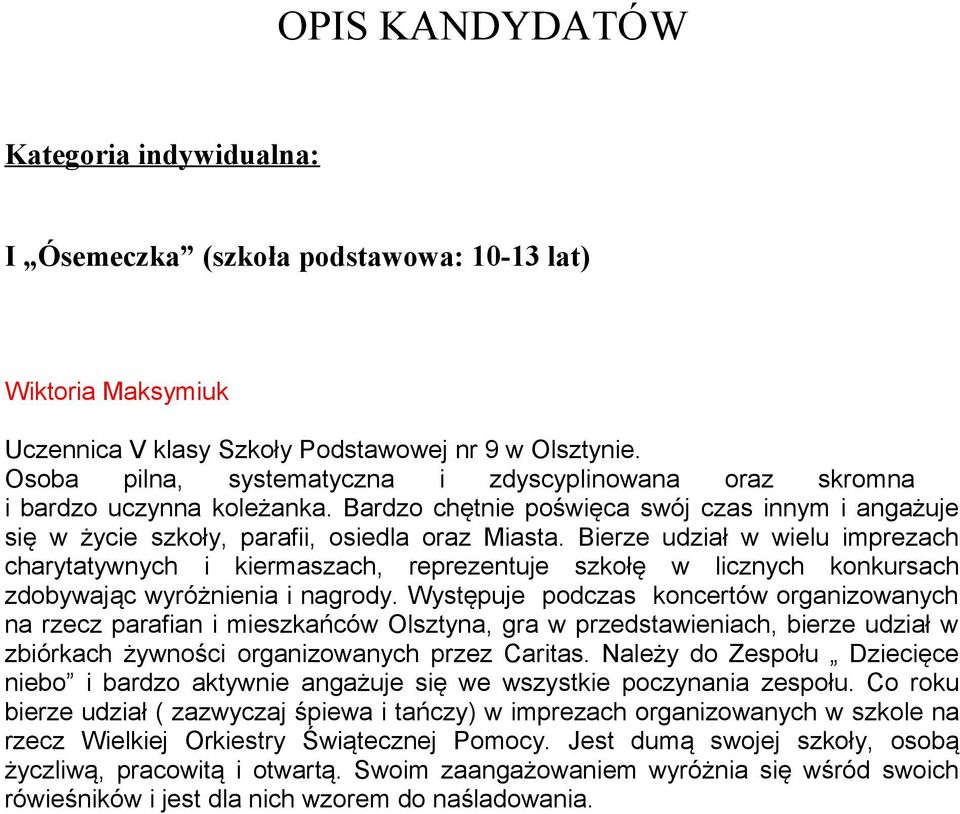 OPIS KANDYDATÓW

Kategoria indywidualna:

I „Ósemeczka” (szkoła podstawowa: 10-13 lat)

Wiktoria Maksymiuk

Uczennica V klasy Szkoły Podstawowej nr 9 w Olsztynie. Osoba pilna, systematyczna i zdyscyplinowana oraz skromna i bardzo uczynna koleżanka. Bardzo chętnie poświęca swój czas innym i angażuje się w życie szkoły, parafii, osiedla oraz Miasta. Bierze udział w wielu imprezach charytatywnych i kiermaszach, reprezentuje szkołę w licznych konkursach zdobywając wyróżnienia i nagrody. Występuje podczas koncertów organizowanych na rzecz parafian i mieszkańców Olsztyna, gra w przedstawieniach, bierze udział w zbiórkach żywności organizowanych przez Caritas. Należy do Zespołu „ Dziecięce niebo” i bardzo aktywnie angażuje się we wszystkie poczynania zespołu. Co roku bierze udział ( zazwyczaj śpiewa i tańczy) w imprezach organizowanych w szkole na rzecz Wielkiej Orkiestry Świątecznej Pomocy. Jest dumą swojej szkoły, osobą życzliwą, pracowitą i otwartą. Swoim zaangażowaniem wyróżnia się wśród swoich rówieśników i jest dla nich wzorem do naśladowania.